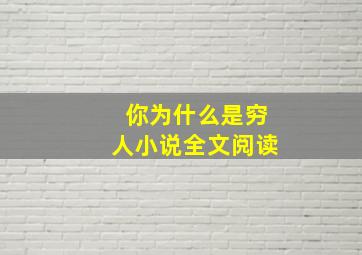 你为什么是穷人小说全文阅读